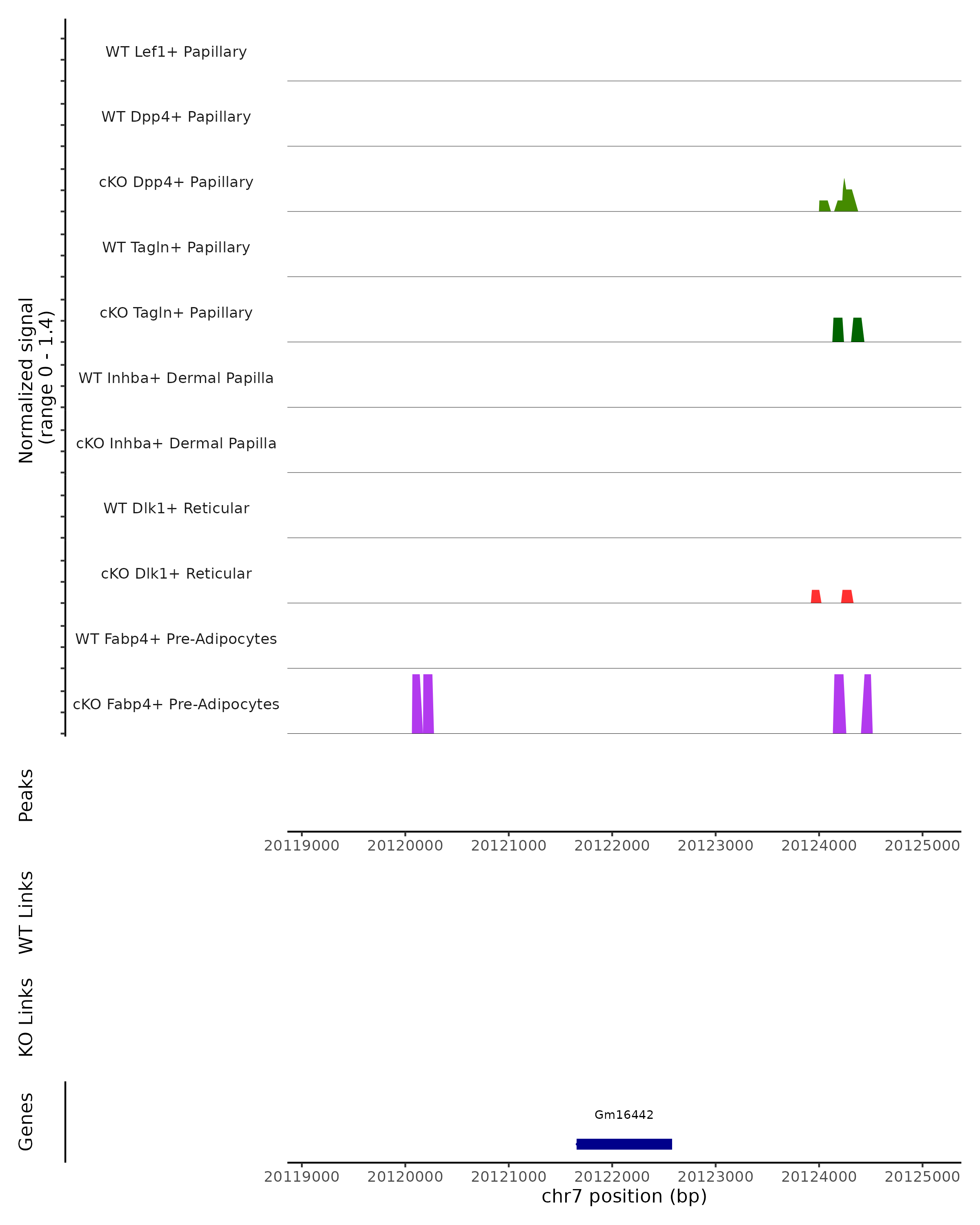 Normalized signal
(range 0 - 1.4)

WT Lef1+ Papillary
WT Dpp4+ Papillary
cKO Dpp4+ Papillary
WT Tagln+ Papillary
cKO Tagln+ Papillary
WT Inhba+ Dermal Papilla
cKO Inhba+ Dermal Papilla
WT Dlk1+ Reticular
cKO Dlk1+ Reticular
WT Fabp4+ Pre-Adipocytes
cKO Fabp4+ Pre-Adipocytes

Peaks

20119000 20120000 20121000 20122000 20123000 20124000 20125000

WT Links

KO Links

Genes

Gm16442

20119000 20120000 20121000 20122000 20123000 20124000 20125000
chr7 position (bp)